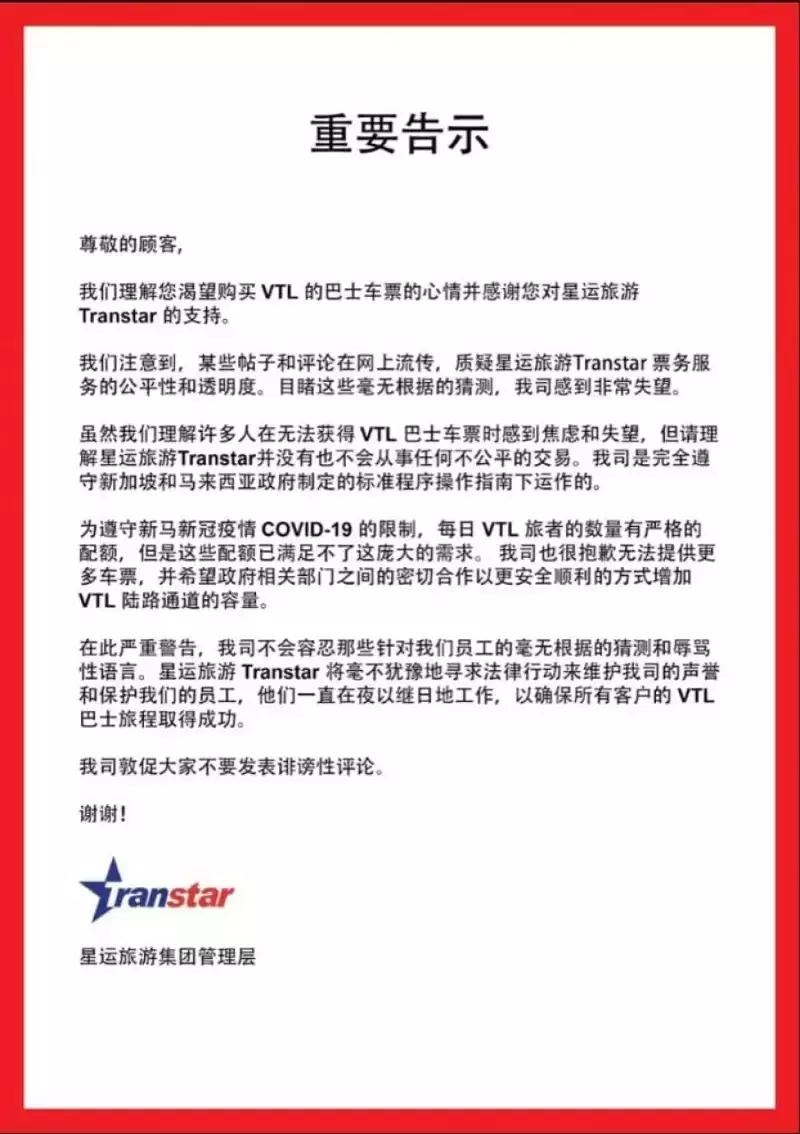 重要告示

尊敬的顾客,

我们理解您渴望购买 VTL 的巴士车票的心情并感谢您对星运旅游 Transtar 的支持。

我们注意到，某些帖子和评论在网上流传，质疑星运旅游Transtar 票务服务的公平性和透明度。目睹这些毫无根据的猜测，我司感到非常失望。

虽然我们理解许多人在无法获得 VTL 巴士车票时感到焦虑和失望，但请理解星运旅游Transtar并没有也不会从事任何不公平的交易。我司是完全遵守新加坡和马来西亚政府制定的标准程序操作指南下运作的。

为遵守新马新冠疫情 COVID-19 的限制，每日 VTL 旅者的数量有严格的配额，但是这些配额已满足不了这庞大的需求。 我司也很抱歉无法提供更多车票，并希望政府相关部门之间的密切合作以更安全顺利的方式增加 VTL 陆路通道的容量。

在此严重警告，我司不会容忍那些针对我们员工的毫无根据的猜测和辱骂性语言。星运旅游 Transtar 将毫不犹豫地寻求法律行动来维护我司的声誉和保护我们的员工，他们一直在夜以继日地工作，以确保所有客户的 VTL 巴士旅程取得成功。

我司敦促大家不要发表诽谤性评论。

谢谢!

Transtar

星运旅游集团管理层